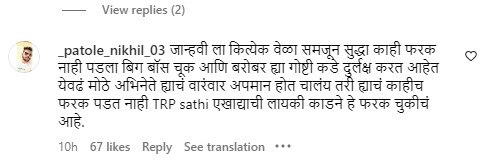 View replies (2)

_patole_nikhil_03 जान्हवी ला कित्येक वेळा समजून सुद्धा काही फरक नाही पडला बिग बॉस चूक आणि बरोबर ह्या गोष्टी कडे दुर्लक्ष करत आहेत येवढं मोठे अभिनेते ह्याचं वारंवार अपमान होत चालंय तरी ह्याचं काहीच फरक पडत नाही TRP sathi एखाद्याची लायकी काडने हे फरक चुकीचं आहे.

10h 67 likes Reply See translation •••